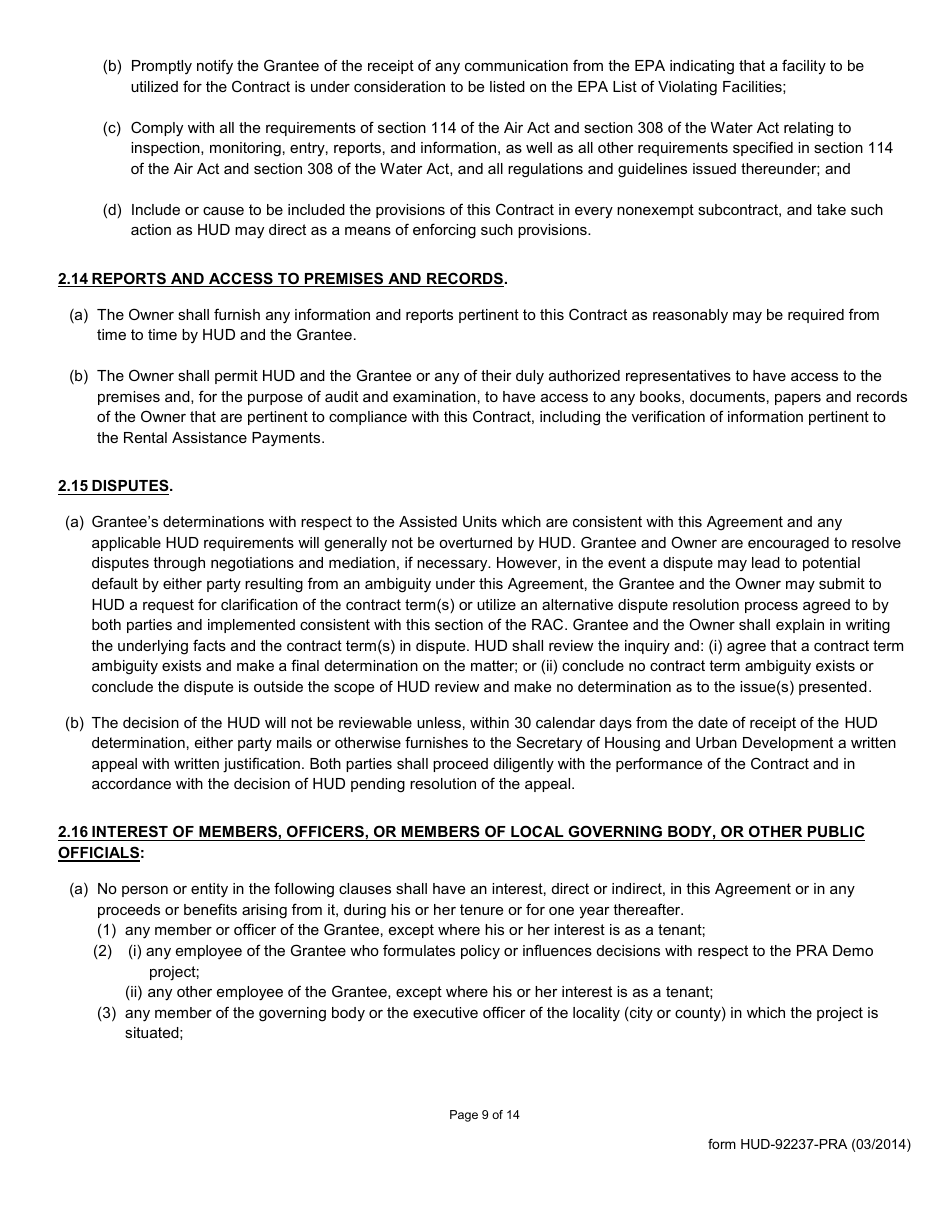 (b) Promptly notify the Grantee of the receipt of any communication from the EPA indicating that a facility to be utilized for the Contract is under consideration to be listed on the EPA List of Violating Facilities;

(c) Comply with all the requirements of section 114 of the Air Act and section 308 of the Water Act relating to inspection, monitoring, entry, reports, and information, as well as all other requirements specified in section 114 of the Air Act and section 308 of the Water Act, and all regulations and guidelines issued thereunder; and

(d) Include or cause to be included the provisions of this Contract in every nonexempt subcontract, and take such action as HUD may direct as a means of enforcing such provisions.

2.14 REPORTS AND ACCESS TO PREMISES AND RECORDS.

(a) The Owner shall furnish any information and reports pertinent to this Contract as reasonably may be required from time to time by HUD and the Grantee.

(b) The Owner shall permit HUD and the Grantee or any of their duly authorized representatives to have access to the premises and, for the purpose of audit and examination, to have access to any books, documents, papers and records of the Owner that are pertinent to compliance with this Contract, including the verification of information pertinent to the Rental Assistance Payments.

2.15 DISPUTES.

(a) Grantee's determinations with respect to the Assisted Units which are consistent with this Agreement and any applicable HUD requirements will generally not be overturned by HUD. Grantee and Owner are encouraged to resolve disputes through negotiations and mediation, if necessary. However, in the event a dispute may lead to potential default by either party resulting from an ambiguity under this Agreement, the Grantee and the Owner may submit to HUD a request for clarification of the contract term(s) or utilize an alternative dispute resolution process agreed to by both parties and implemented consistent with this section of the RAC. Grantee and the Owner shall explain in writing the underlying facts and the contract term(s) in dispute. HUD shall review the inquiry and: (i) agree that a contract term ambiguity exists and make a final determination on the matter; or (ii) conclude no contract term ambiguity exists or conclude the dispute is outside the scope of HUD review and make no determination as to the issue(s) presented.

(b) The decision of the HUD will not be reviewable unless, within 30 calendar days from the date of receipt of the HUD determination, either party mails or otherwise furnishes to the Secretary of Housing and Urban Development a written appeal with written justification. Both parties shall proceed diligently with the performance of the Contract and in accordance with the decision of HUD pending resolution of the appeal.

2.16 INTEREST OF MEMBERS, OFFICERS, OR MEMBERS OF LOCAL GOVERNING BODY, OR OTHER PUBLIC OFFICIALS:

(a) No person or entity in the following clauses shall have an interest, direct or indirect, in this Agreement or in any proceeds or benefits arising from it, during his or her tenure or for one year thereafter.
(1) any member or officer of the Grantee, except where his or her interest is as a tenant;
(2) (i) any employee of the Grantee who formulates policy or influences decisions with respect to the PRA Demo project;
(ii) any other employee of the Grantee, except where his or her interest is as a tenant;
(3) any member of the governing body or the executive officer of the locality (city or county) in which the project is situated;

Page 9 of 14

form HUD-92237-PRA (03/2014)